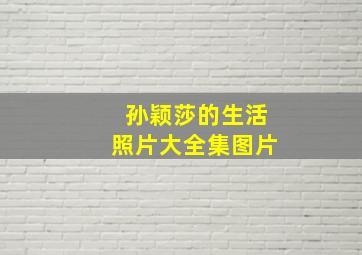 孙颖莎的生活
照片大全集图片